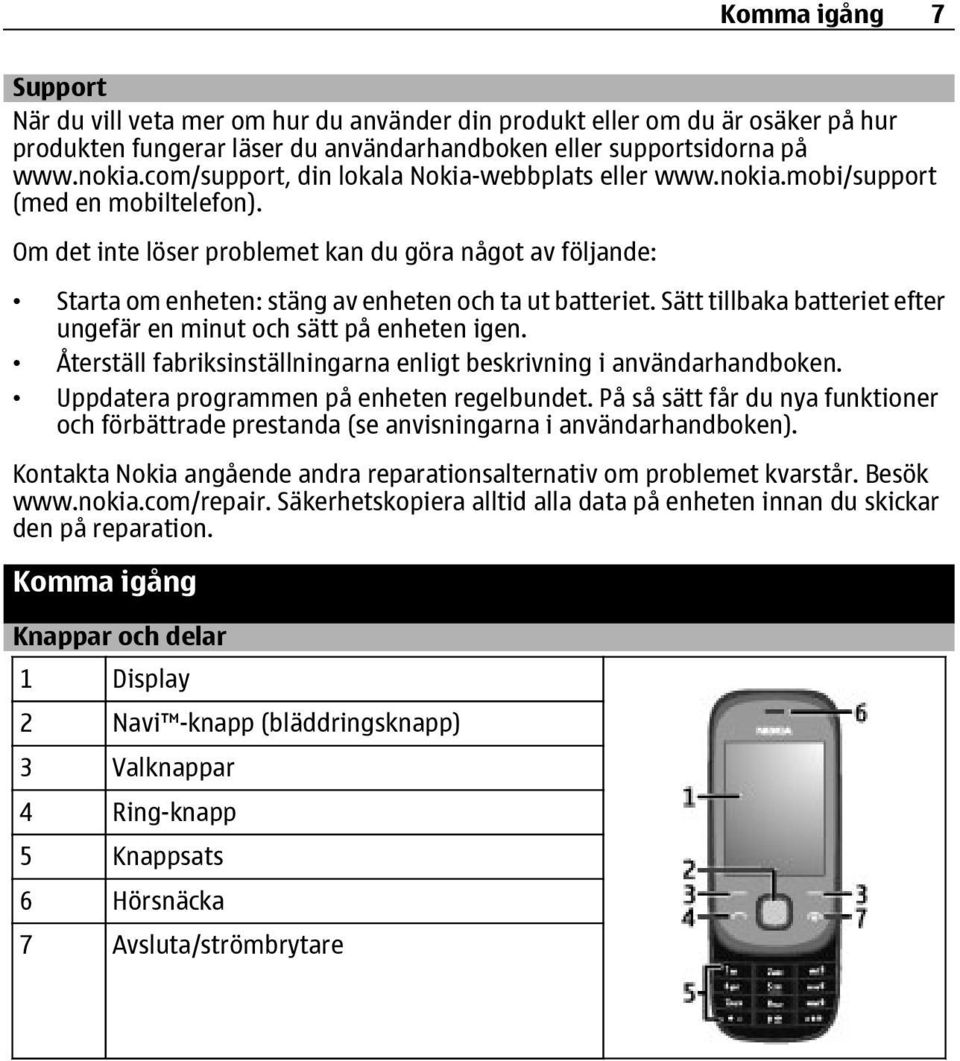 Komma igång 7

Support
När du vill veta mer om hur du använder din produkt eller om du är osäker på hur produkten fungerar läser du användarhandboken eller supportsidorna på www.nokia.com/support, din lokala Nokia-webbplats eller www.nokia.mobi/support (med en mobiltelefon).

Om det inte löser problemet kan du göra något av följande:

• Starta om enheten: stäng av enheten och ta ut batteriet. Sätt tillbaka batteriet efter ungefär en minut och sätt på enheten igen.
• Återställ fabriksinställningarna enligt beskrivning i användarhandboken.
• Uppdatera programmen på enheten regelbundet. På så sätt får du nya funktioner och förbättrade prestanda (se anvisningarna i användarhandboken).

Kontakta Nokia angående andra reparationsalternativ om problemet kvarstår. Besök www.nokia.com/repair. Säkerhetskopiera alltid alla data på enheten innan du skickar den på reparation.

Komma igång

Knappar och delar

| 1 | Display |
|---|---|
| 2 | Navi™-knapp (bläddringsknapp) |
| 3 | Valknappar |
| 4 | Ring-knapp |
| 5 | Knappsats |
| 6 | Hörsnäcka |
| 7 | Avsluta/strömbrytare |

NOKIA
6
1
2
3
3
4
7
5